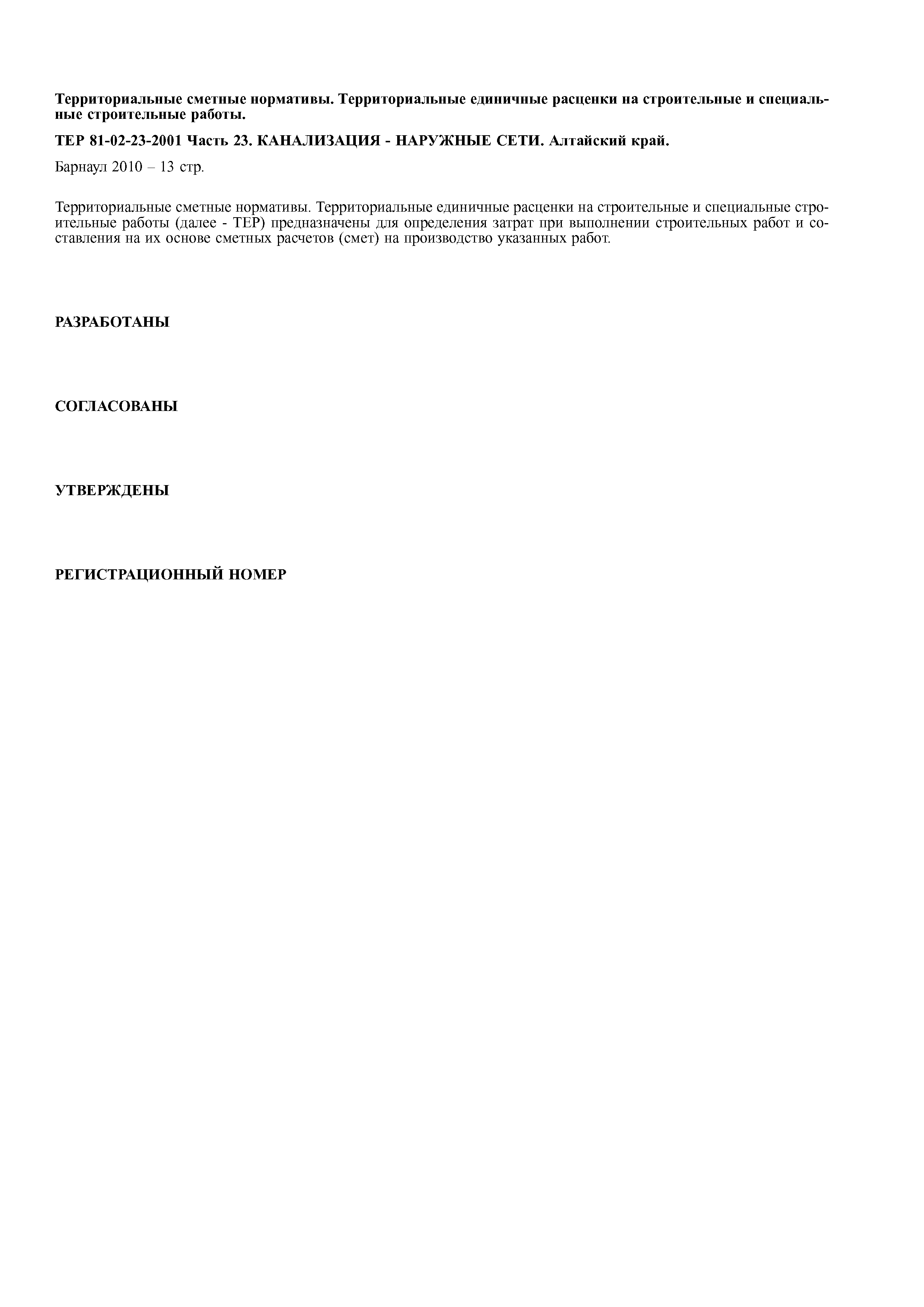 Территориальные сметные нормативы. Территориальные единичные расценки на строительные и специальные строительные работы.

ТЕР 81-02-23-2001 Часть 23. КАНАЛИЗАЦИЯ - НАРУЖНЫЕ СЕТИ. Алтайский край.

Барнаул 2010 – 13 стр.

Территориальные сметные нормативы. Территориальные единичные расценки на строительные и специальные строительные работы (далее - ТЕР) предназначены для определения затрат при выполнении строительных работ и составления на их основе сметных расчетов (смет) на производство указанных работ.

РАЗРАБОТАНЫ

СОГЛАСОВАНЫ

УТВЕРЖДЕНЫ

РЕГИСТРАЦИОННЫЙ НОМЕР